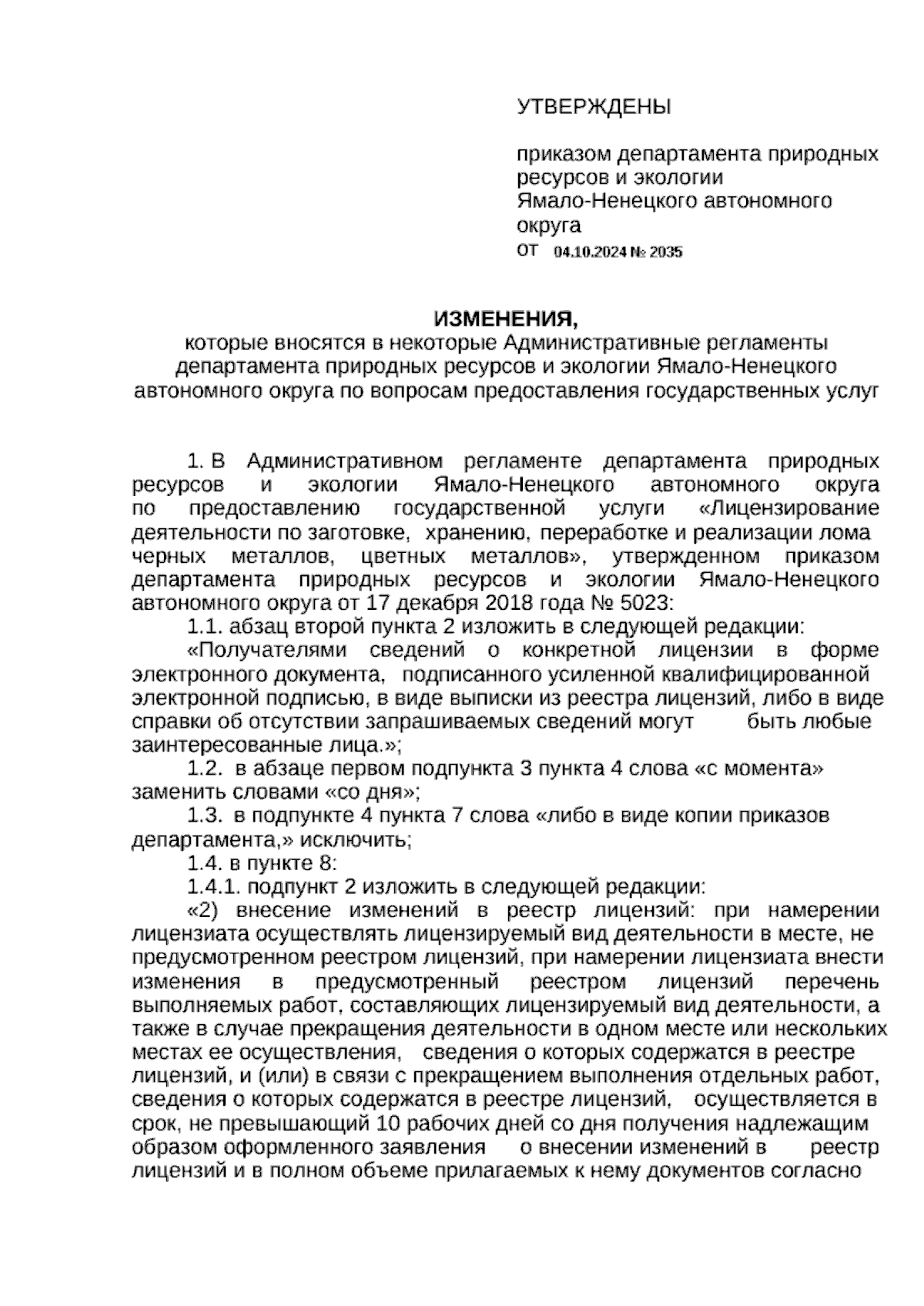 УТВЕРЖДЕНЫ

приказом департамента природных ресурсов и экологии Ямало-Ненецкого автономного округа
от 04.10.2024 № 2035

ИЗМЕНЕНИЯ,
которые вносятся в некоторые Административные регламенты департамента природных ресурсов и экологии Ямало-Ненецкого автономного округа по вопросам предоставления государственных услуг

1. В Административном регламенте департамента природных ресурсов и экологии Ямало-Ненецкого автономного округа по предоставлению государственной услуги «Лицензирование деятельности по заготовке, хранению, переработке и реализации лома черных металлов, цветных металлов», утвержденном приказом департамента природных ресурсов и экологии Ямало-Ненецкого автономного округа от 17 декабря 2018 года № 5023:

1.1. абзац второй пункта 2 изложить в следующей редакции:

«Получателями сведений о конкретной лицензии в форме электронного документа, подписанного усиленной квалифицированной электронной подписью, в виде выписки из реестра лицензий, либо в виде справки об отсутствии запрашиваемых сведений могут быть любые заинтересованные лица.»;

1.2. в абзаце первом подпункта 3 пункта 4 слова «с момента» заменить словами «со дня»;

1.3. в подпункте 4 пункта 7 слова «либо в виде копии приказов департамента,» исключить;

1.4. в пункте 8:

1.4.1. подпункт 2 изложить в следующей редакции:

«2) внесение изменений в реестр лицензий: при намерении лицензиата осуществлять лицензируемый вид деятельности в месте, не предусмотренном реестром лицензий, при намерении лицензиата внести изменения в предусмотренный реестром лицензий перечень выполняемых работ, составляющих лицензируемый вид деятельности, а также в случае прекращения деятельности в одном месте или нескольких местах ее осуществления, сведения о которых содержатся в реестре лицензий, и (или) в связи с прекращением выполнения отдельных работ, сведения о которых содержатся в реестре лицензий, осуществляется в срок, не превышающий 10 рабочих дней со дня получения надлежащим образом оформленного заявления о внесении изменений в реестр лицензий и в полном объеме прилагаемых к нему документов согласно